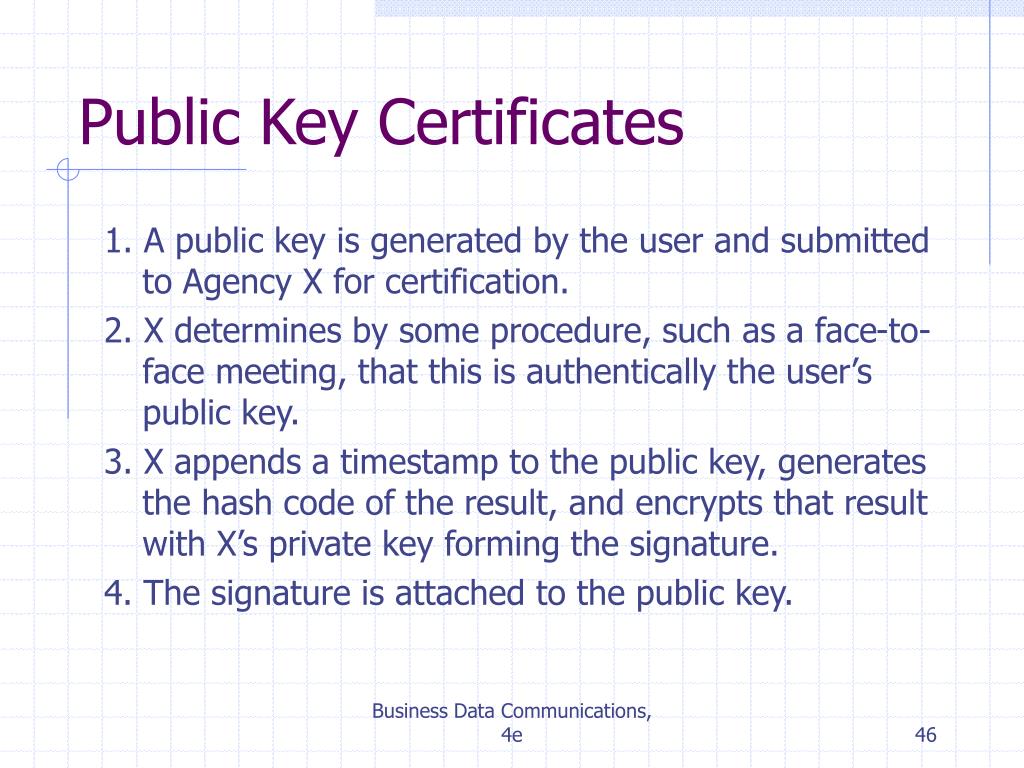 Public Key Certificates

1. A public key is generated by the user and submitted to Agency X for certification.
2. X determines by some procedure, such as a face-to-face meeting, that this is authentically the user’s public key.
3. X appends a timestamp to the public key, generates the hash code of the result, and encrypts that result with X’s private key forming the signature.
4. The signature is attached to the public key.

Business Data Communications, 4e

46